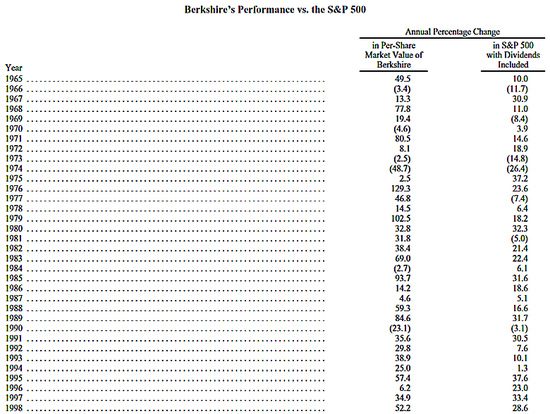 Berkshire's Performance vs. the S&P 500

Annual Percentage Change

| Year | in Per-Share Market Value of Berkshire | in S&P 500 with Dividends Included |
|---|---|---|
| 1965 | 49.5 | 10.0 |
| 1966 | (3.4) | (11.7) |
| 1967 | 13.3 | 30.9 |
| 1968 | 77.8 | 11.0 |
| 1969 | 19.4 | (8.4) |
| 1970 | (4.6) | 3.9 |
| 1971 | 80.5 | 14.6 |
| 1972 | 8.1 | 18.9 |
| 1973 | (2.5) | (14.8) |
| 1974 | (48.7) | (26.4) |
| 1975 | 2.5 | 37.2 |
| 1976 | 129.3 | 23.6 |
| 1977 | 46.8 | (7.4) |
| 1978 | 14.5 | 6.4 |
| 1979 | 102.5 | 18.2 |
| 1980 | 32.8 | 32.3 |
| 1981 | 31.8 | (5.0) |
| 1982 | 38.4 | 21.4 |
| 1983 | 69.0 | 22.4 |
| 1984 | (2.7) | 6.1 |
| 1985 | 93.7 | 31.6 |
| 1986 | 14.2 | 18.6 |
| 1987 | 4.6 | 5.1 |
| 1988 | 59.3 | 16.6 |
| 1989 | 84.6 | 31.7 |
| 1990 | (23.1) | (3.1) |
| 1991 | 35.6 | 30.5 |
| 1992 | 29.8 | 7.6 |
| 1993 | 38.9 | 10.1 |
| 1994 | 25.0 | 1.3 |
| 1995 | 57.4 | 37.6 |
| 1996 | 6.2 | 23.0 |
| 1997 | 34.9 | 33.4 |
| 1998 | 52.2 | 28.6 |